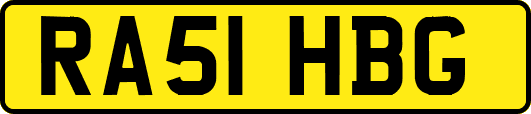 RA51 HBG